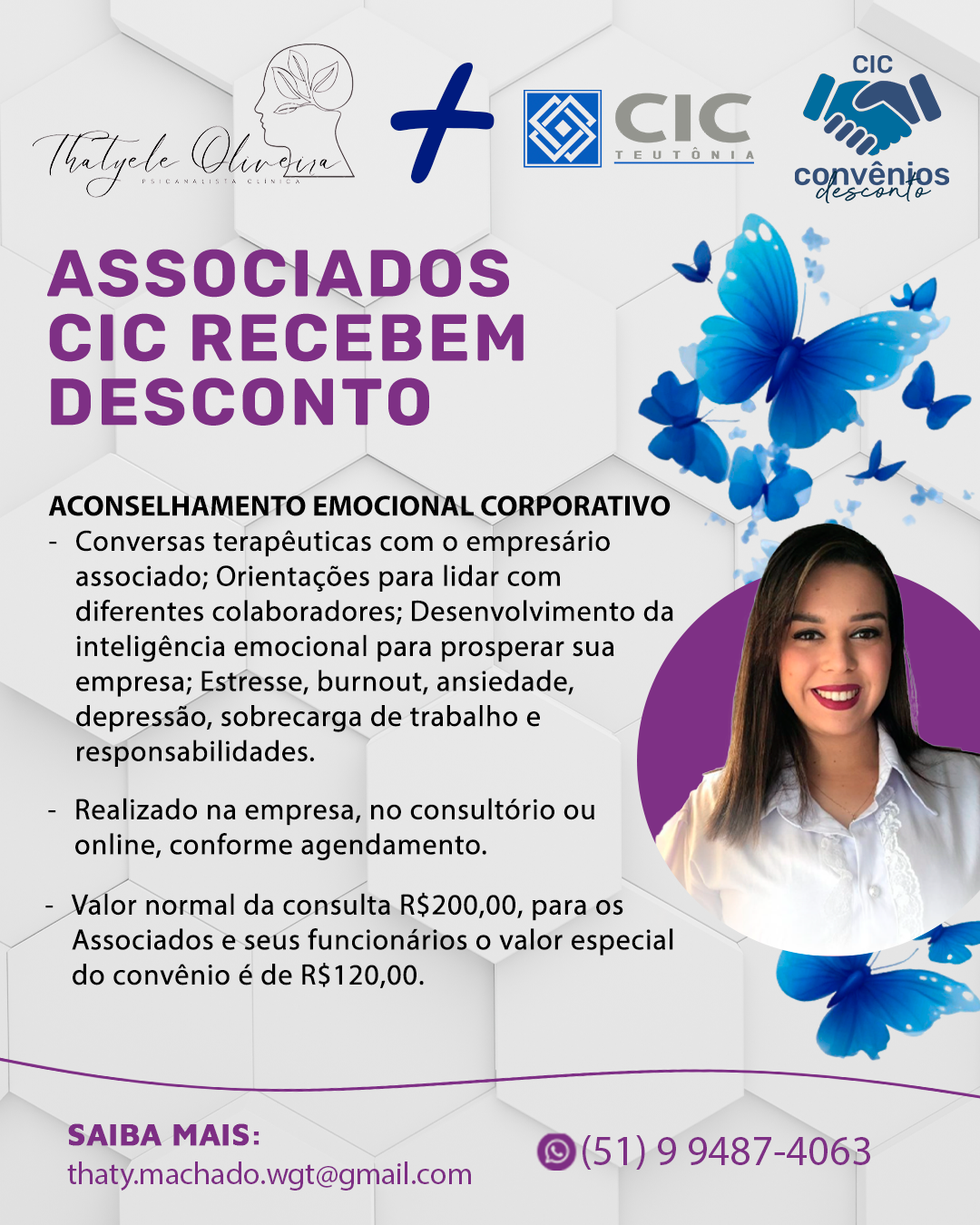 Thatyele Oliveira
PSICANALISTA CLÍNICA

+

CIC
TEUTÔNIA

CIC
convênios
desconto

ASSOCIADOS CIC RECEBEM DESCONTO

ACONSELHAMENTO EMOCIONAL CORPORATIVO
- Conversas terapêuticas com o empresário associado; Orientações para lidar com diferentes colaboradores; Desenvolvimento da inteligência emocional para prosperar sua empresa; Estresse, burnout, ansiedade, depressão, sobrecarga de trabalho e responsabilidades.

- Realizado na empresa, no consultório ou online, conforme agendamento.

- Valor normal da consulta R$200,00, para os Associados e seus funcionários o valor especial do convênio é de R$120,00.

SAIBA MAIS:
thaty.machado.wgt@gmail.com

(51) 9 9487-4063